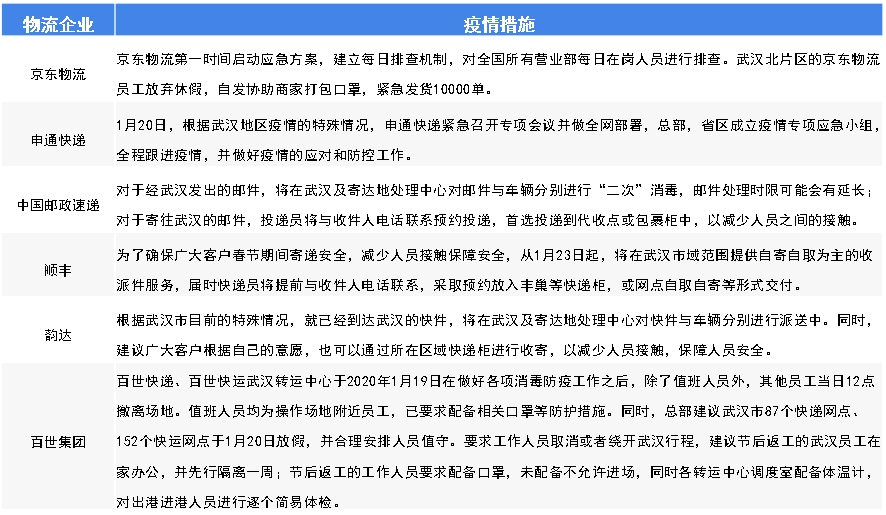 | 物流企业 | 疫情措施 |
|---|---|
| 京东物流 | 京东物流第一时间启动应急方案，建立每日排查机制，对全国所有营业部每日在岗人员进行排查。武汉北片区的京东物流员工放弃休假，自发协助商家打包口罩，紧急发货10000单。 |
| 申通快递 | 1月20日，根据武汉地区疫情的特殊情况，申通快递紧急召开专项会议并做全网部署，总部，省区成立疫情专项应急小组，全程跟进疫情，并做好疫情的应对和防控工作。 |
| 中国邮政速递 | 对于经武汉发出的邮件，将在武汉及寄达地处理中心对邮件与车辆分别进行“二次”消毒，邮件处理时限可能会有延长；对于寄往武汉的邮件，投递员将与收件人电话联系预约投递，首选投递到代收点或包裹柜中，以减少人员之间的接触。 |
| 顺丰 | 为了确保广大客户春节期间寄递安全，减少人员接触保障安全，从1月23日起，将在武汉市域范围提供自寄自取为主的收派件服务，届时快递员将提前与收件人电话联系，采取预约放入丰巢等快递柜，或网点自取自寄等形式交付。 |
| 韵达 | 根据武汉市目前的特殊情况，就已经到达武汉的快件，将在武汉及寄达地处理中心对快件与车辆分别进行派送中。同时，建议广大客户根据自己的意愿，也可以通过所在区域快递柜进行收寄，以减少人员接触，保障人员安全。 |
| 百世集团 | 百世快递、百世快运武汉转运中心于2020年1月19日在做好各项消毒防疫工作之后，除了值班人员外，其他员工当日12点撤离场地。值班人员均为操作场地附近员工，已要求配备相关口罩等防护措施。同时，总部建议武汉市87个快递网点、152个快运网点于1月20日放假，并合理安排人员值守。要求工作人员取消或者绕开武汉行程，建议节后返工的武汉员工在家办公，并先行隔离一周；节后返工的工作人员要求配备口罩，未配备不允许进场，同时各转运中心调度室配备体温计，对出港进港人员进行逐个简易体检。 |